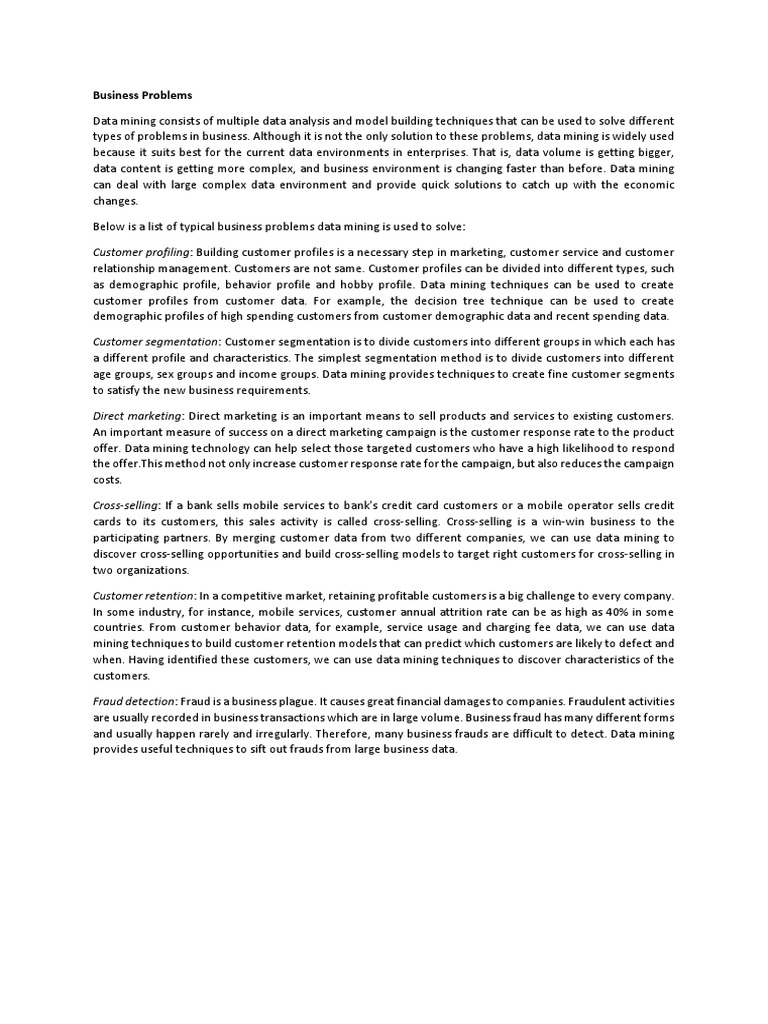 Business Problems

Data mining consists of multiple data analysis and model building techniques that can be used to solve different types of problems in business. Although it is not the only solution to these problems, data mining is widely used because it suits best for the current data environments in enterprises. That is, data volume is getting bigger, data content is getting more complex, and business environment is changing faster than before. Data mining can deal with large complex data environment and provide quick solutions to catch up with the economic changes.

Below is a list of typical business problems data mining is used to solve:

Customer profiling: Building customer profiles is a necessary step in marketing, customer service and customer relationship management. Customers are not same. Customer profiles can be divided into different types, such as demographic profile, behavior profile and hobby profile. Data mining techniques can be used to create customer profiles from customer data. For example, the decision tree technique can be used to create demographic profiles of high spending customers from customer demographic data and recent spending data.

Customer segmentation: Customer segmentation is to divide customers into different groups in which each has a different profile and characteristics. The simplest segmentation method is to divide customers into different age groups, sex groups and income groups. Data mining provides techniques to create fine customer segments to satisfy the new business requirements.

Direct marketing: Direct marketing is an important means to sell products and services to existing customers. An important measure of success on a direct marketing campaign is the customer response rate to the product offer. Data mining technology can help select those targeted customers who have a high likelihood to respond the offer.This method not only increase customer response rate for the campaign, but also reduces the campaign costs.

Cross-selling: If a bank sells mobile services to bank's credit card customers or a mobile operator sells credit cards to its customers, this sales activity is called cross-selling. Cross-selling is a win-win business to the participating partners. By merging customer data from two different companies, we can use data mining to discover cross-selling opportunities and build cross-selling models to target right customers for cross-selling in two organizations.

Customer retention: In a competitive market, retaining profitable customers is a big challenge to every company. In some industry, for instance, mobile services, customer annual attrition rate can be as high as 40% in some countries. From customer behavior data, for example, service usage and charging fee data, we can use data mining techniques to build customer retention models that can predict which customers are likely to defect and when. Having identified these customers, we can use data mining techniques to discover characteristics of the customers.

Fraud detection: Fraud is a business plague. It causes great financial damages to companies. Fraudulent activities are usually recorded in business transactions which are in large volume. Business fraud has many different forms and usually happen rarely and irregularly. Therefore, many business frauds are difficult to detect. Data mining provides useful techniques to sift out frauds from large business data.